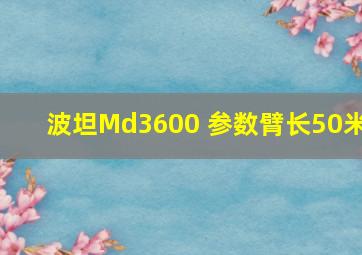 波坦Md3600 参数臂长50米